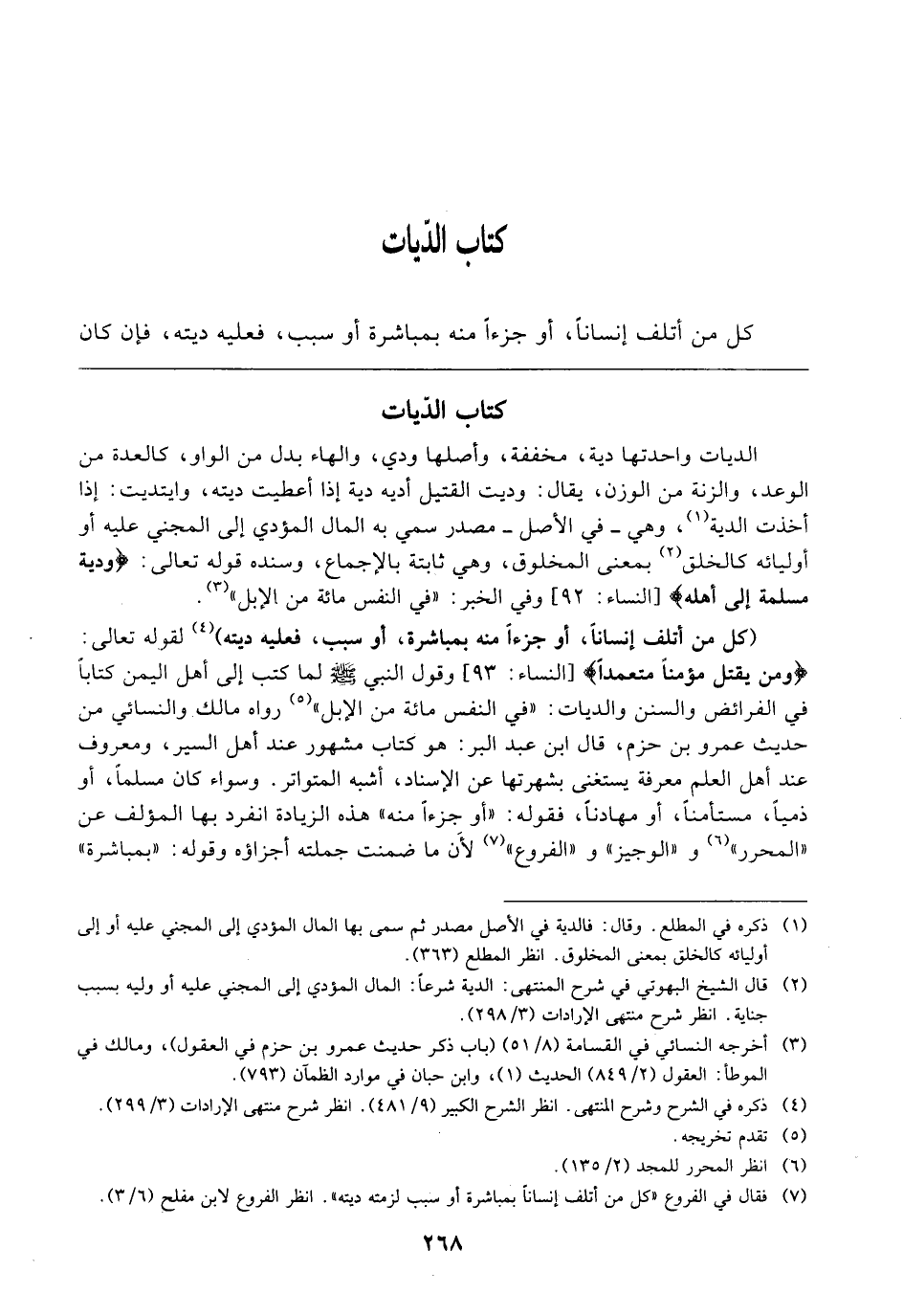 كتاب الدّيات

كل من أتلف إنساناً، أو جزءاً منه بمباشرة أو سبب، فعليه ديته، فإن كان

كتاب الدّيات

الديات واحدتها دية، مخففة، وأصلها ودي، والهاء بدل من الواو، كالعدة من الوعد، والزنة من الوزن، يقال: وديت القتيل أديه دية إذا أعطيت ديته، وايتديت: إذا أخذت الدية$^{(١)}$، وهي ـ في الأصل ـ مصدر سمي به المال المؤدي إلى المجني عليه أو أوليائه كالخلق$^{(٢)}$ بمعنى المخلوق، وهي ثابتة بالإجماع، وسنده قوله تعالى: ﴿ودية مسلمة إلى أهله﴾ [النساء: ٩٢] وفي الخبر: «في النفس مائة من الإبل»$^{(٣)}$.

(كل من أتلف إنساناً، أو جزءاً منه بمباشرة، أو سبب، فعليه ديته)$^{(٤)}$ لقوله تعالى: ﴿ومن يقتل مؤمناً متعمداً﴾ [النساء: ٩٣] وقول النبي ﷺ لما كتب إلى أهل اليمن كتاباً في الفرائض والسنن والديات: «في النفس مائة من الإبل»$^{(٥)}$ رواه مالك والنسائي من حديث عمرو بن حزم، قال ابن عبد البر: هو كتاب مشهور عند أهل السير، ومعروف عند أهل العلم معرفة يستغنى بشهرتها عن الإسناد، أشبه المتواتر. وسواء كان مسلماً، أو ذمياً، مستأمناً، أو مهادناً، فقوله: «أو جزءاً منه» هذه الزيادة انفرد بها المؤلف عن «المحرر»$^{(٦)}$ و «الوجيز» و «الفروع»$^{(٧)}$ لأن ما ضمنت جملته أجزاؤه وقوله: «بمباشرة»

(١) ذكره في المطلع. وقال: فالدية في الأصل مصدر ثم سمى بها المال المؤدي إلى المجني عليه أو إلى أوليائه كالخلق بمعنى المخلوق. انظر المطلع (٣٦٣).
(٢) قال الشيخ البهوتي في شرح المنتهى: الدية شرعاً: المال المؤدي إلى المجني عليه أو وليه بسبب جناية. انظر شرح منتهى الإرادات (٣/ ٢٩٨).
(٣) أخرجه النسائي في القسامة (٨/ ٥١) (باب ذكر حديث عمرو بن حزم في العقول)، ومالك في الموطأ: العقول (٢/ ٨٤٩) الحديث (١)، وابن حبان في موارد الظمآن (٧٩٣).
(٤) ذكره في الشرح وشرح المنتهى. انظر الشرح الكبير (٩/ ٤٨١). انظر شرح منتهى الإرادات (٣/ ٢٩٩).
(٥) تقدم تخريجه.
(٦) انظر المحرر للمجد (٢/ ١٣٥).
(٧) فقال في الفروع «كل من أتلف إنساناً بمباشرة أو سبب لزمته ديته». انظر الفروع لابن مفلح (٦/ ٣).

٢٦٨